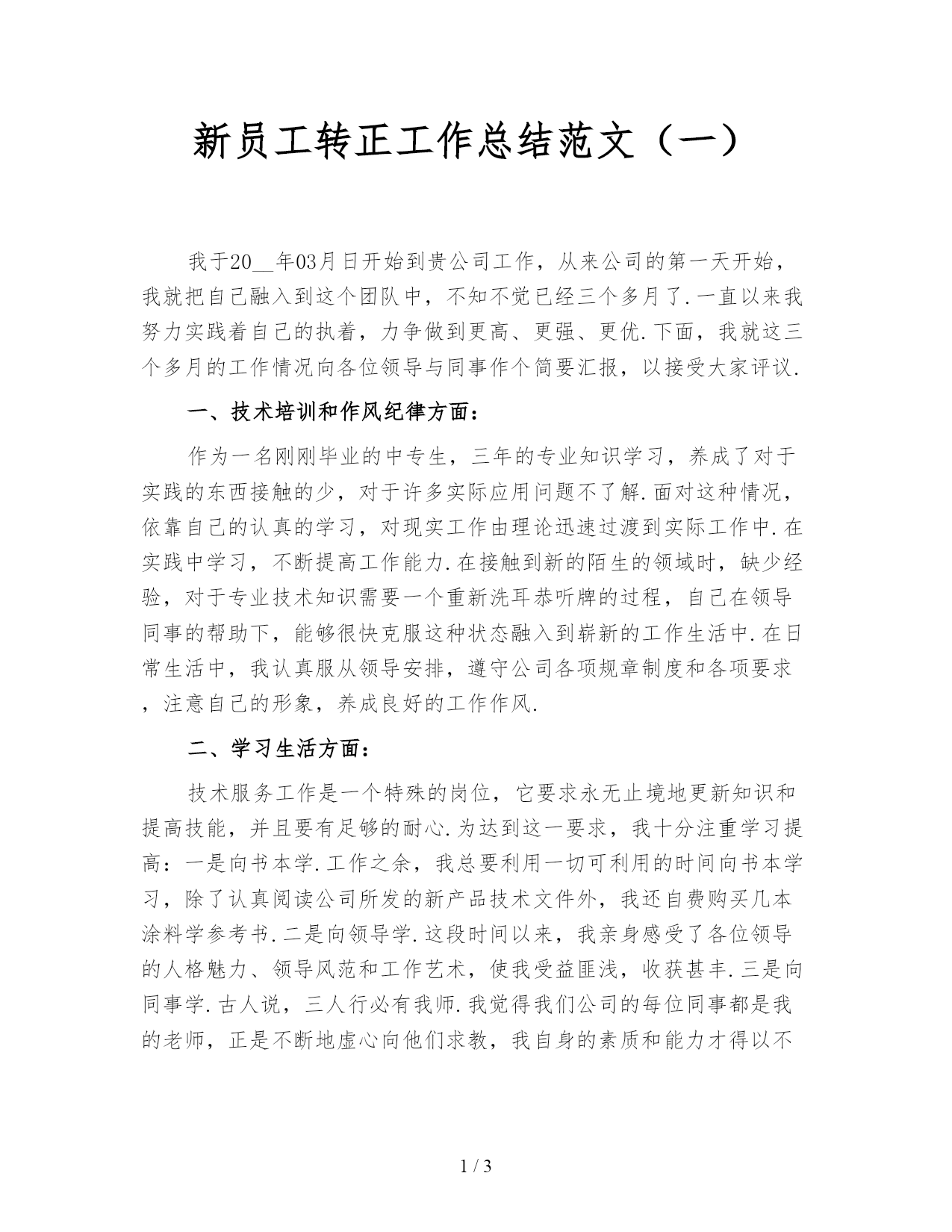 新员工转正工作总结范文（一）

我于20__年03月日开始到贵公司工作，从来公司的第一天开始，我就把自己融入到这个团队中，不知不觉已经三个多月了.一直以来我努力实践着自己的执着，力争做到更高、更强、更优.下面，我就这三个多月的工作情况向各位领导与同事作个简要汇报，以接受大家评议.

一、技术培训和作风纪律方面：

作为一名刚刚毕业的中专生，三年的专业知识学习，养成了对于实践的东西接触的少，对于许多实际应用问题不了解.面对这种情况，依靠自己的认真的学习，对现实工作由理论迅速过渡到实际工作中.在实践中学习，不断提高工作能力.在接触到新的陌生的领域时，缺少经验，对于专业技术知识需要一个重新洗耳恭听牌的过程，自己在领导同事的帮助下，能够很快克服这种状态融入到崭新的工作生活中.在日常生活中，我认真服从领导安排，遵守公司各项规章制度和各项要求，注意自己的形象，养成良好的工作作风.

二、学习生活方面：

技术服务工作是一个特殊的岗位，它要求永无止境地更新知识和提高技能，并且要有足够的耐心.为达到这一要求，我十分注重学习提高：一是向书本学.工作之余，我总要利用一切可利用的时间向书本学习，除了认真阅读公司所发的新产品技术文件外，我还自费购买几本涂料学参考书.二是向领导学.这段时间以来，我亲身感受了各位领导的人格魅力、领导风范和工作艺术，使我受益匪浅，收获甚丰.三是向同事学.古人说，三人行必有我师.我觉得我们公司的每位同事都是我的老师，正是不断地虚心向他们求教，我自身的素质和能力才得以不

1 / 3